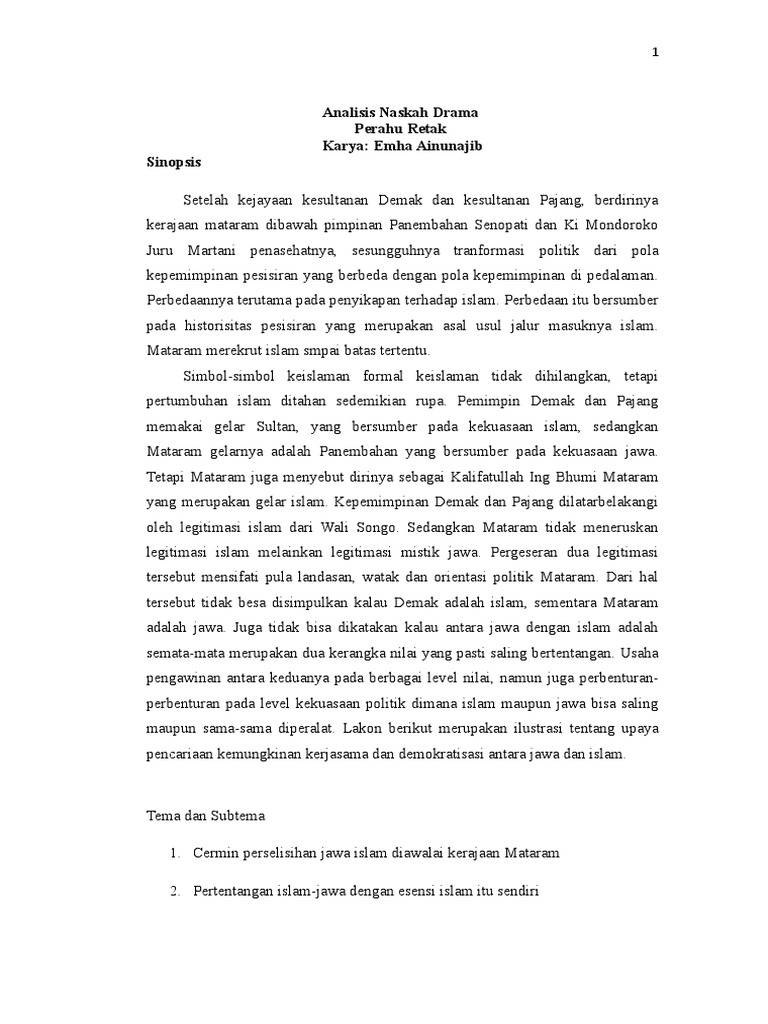 1

Analisis Naskah Drama
Perahu Retak
Karya: Emha Ainunajib

Sinopsis

Setelah kejayaan kesultanan Demak dan kesultanan Pajang, berdirinya kerajaan mataram dibawah pimpinan Panembahan Senopati dan Ki Mondoroko Juru Martani penasehatnya, sesungguhnya tranformasi politik dari pola kepemimpinan pesisiran yang berbeda dengan pola kepemimpinan di pedalaman. Perbedaannya terutama pada penyikapan terhadap islam. Perbedaan itu bersumber pada historisitas pesisiran yang merupakan asal usul jalur masuknya islam. Mataram merekrut islam smpai batas tertentu.

Simbol-simbol keislaman formal keislaman tidak dihilangkan, tetapi pertumbuhan islam ditahan sedemikian rupa. Pemimpin Demak dan Pajang memakai gelar Sultan, yang bersumber pada kekuasaan islam, sedangkan Mataram gelarnya adalah Panembahan yang bersumber pada kekuasaan jawa. Tetapi Mataram juga menyebut dirinya sebagai Kalifatullah Ing Bhumi Mataram yang merupakan gelar islam. Kepemimpinan Demak dan Pajang dilatarbelakangi oleh legitimasi islam dari Wali Songo. Sedangkan Mataram tidak meneruskan legitimasi islam melainkan legitimasi mistik jawa. Pergeseran dua legitimasi tersebut mensifati pula landasan, watak dan orientasi politik Mataram. Dari hal tersebut tidak besa disimpulkan kalau Demak adalah islam, sementara Mataram adalah jawa. Juga tidak bisa dikatakan kalau antara jawa dengan islam adalah semata-mata merupakan dua kerangka nilai yang pasti saling bertentangan. Usaha pengawinan antara keduanya pada berbagai level nilai, namun juga perbenturan-perbenturan pada level kekuasaan politik dimana islam maupun jawa bisa saling maupun sama-sama diperalat. Lakon berikut merupakan ilustrasi tentang upaya pencariaan kemungkinan kerjasama dan demokratisasi antara jawa dan islam.

Tema dan Subtema

1. Cermin perselisihan jawa islam diawalai kerajaan Mataram

2. Pertentangan islam-jawa dengan esensi islam itu sendiri